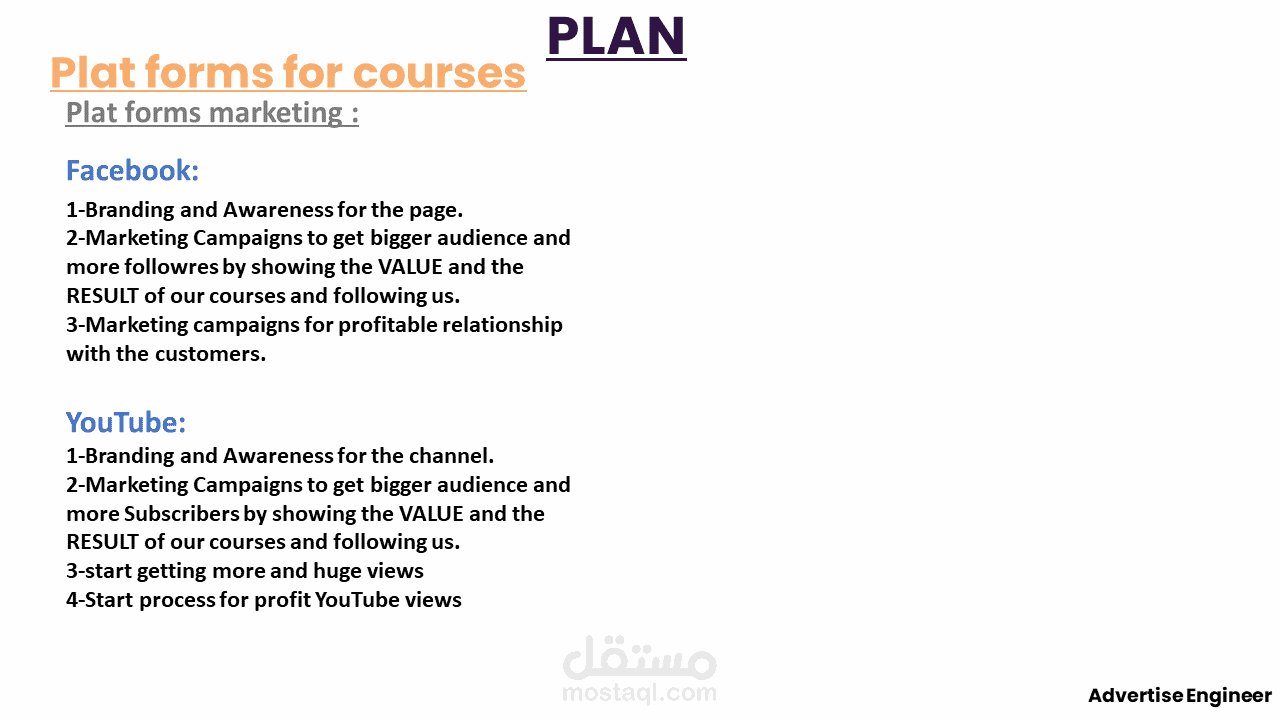 PLAN

Plat forms for courses

Plat forms marketing :

Facebook:

1-Branding and Awareness for the page.
2-Marketing Campaigns to get bigger audience and more followres by showing the VALUE and the RESULT of our courses and following us.
3-Marketing campaigns for profitable relationship with the customers.

YouTube:

1-Branding and Awareness for the channel.
2-Marketing Campaigns to get bigger audience and more Subscribers by showing the VALUE and the RESULT of our courses and following us.
3-start getting more and huge views
4-Start process for profit YouTube views

Advertise Engineer

مستقل
mostaql.com